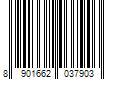 8 901662 037903